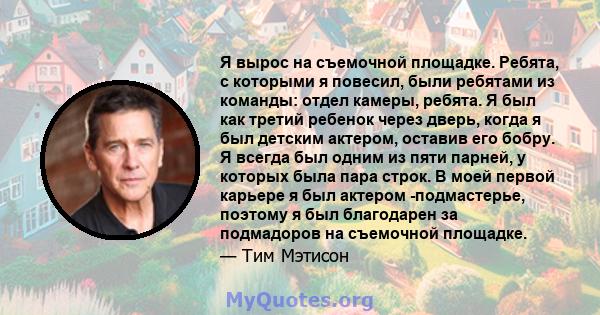 Я вырос на съемочной площадке. Ребята, с которыми я повесил, были ребятами из команды: отдел камеры, ребята. Я был как третий ребенок через дверь, когда я был детским актером, оставив его бобру. Я всегда был одним из пяти парней, у которых была пара строк. В моей первой карьере я был актером -подмастерье, поэтому я был благодарен за подмадоров на съемочной площадке.
— Тим Мэтисон

MyQuotes.org